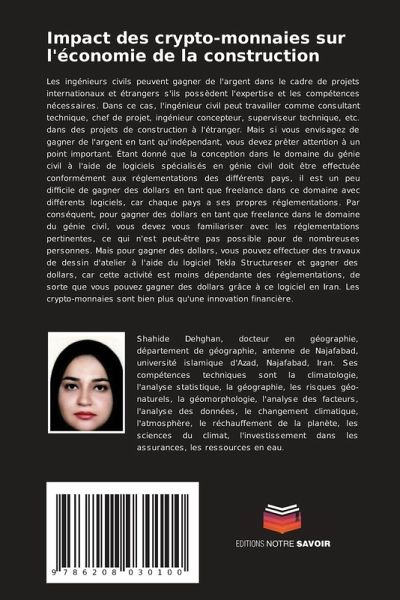 Impact des crypto-monnaies sur l'économie de la construction

Les ingénieurs civils peuvent gagner de l'argent dans le cadre de projets internationaux et étrangers s'ils possèdent l'expertise et les compétences nécessaires. Dans ce cas, l'ingénieur civil peut travailler comme consultant technique, chef de projet, ingénieur concepteur, superviseur technique, etc. dans des projets de construction à l'étranger. Mais si vous envisagez de gagner de l'argent en tant qu'indépendant, vous devez prêter attention à un point important. Étant donné que la conception dans le domaine du génie civil à l'aide de logiciels spécialisés en génie civil doit être effectuée conformément aux réglementations des différents pays, il est un peu difficile de gagner des dollars en tant que freelance dans ce domaine avec différents logiciels, car chaque pays a ses propres réglementations. Par conséquent, pour gagner des dollars en tant que freelance dans le domaine du génie civil, vous devez vous familiariser avec les réglementations pertinentes, ce qui n'est peut-être pas possible pour de nombreuses personnes. Mais pour gagner des dollars, vous pouvez effectuer des travaux de dessin d'atelier à l'aide du logiciel Tekla Structureser et gagner des dollars, car cette activité est moins dépendante des réglementations, de sorte que vous pouvez gagner des dollars grâce à ce logiciel en Iran. Les crypto-monnaies sont bien plus qu'une innovation financière.

Shahide Dehghan, docteur en géographie, département de géographie, antenne de Najafabad, université islamique d'Azad, Najafabad, Iran. Ses compétences techniques sont la climatologie, l'analyse statistique, la géographie, les risques géo-naturels, la géomorphologie, l'analyse des facteurs, l'analyse des données, le changement climatique, l'atmosphère, le réchauffement de la planète, les sciences du climat, l'investissement dans les assurances, les ressources en eau.

9 786208 030100

EDITIONS NOTRE SAVOIR